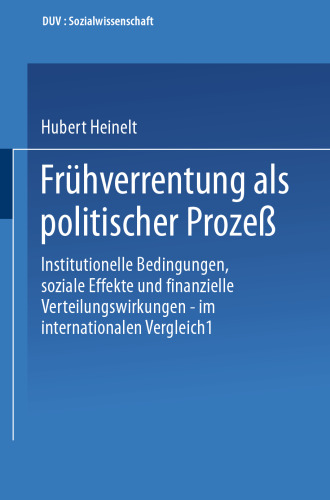 DUV : Sozialwissenschaft

Hubert Heinelt

Frühverrentung als politischer Prozeß

Institutionelle Bedingungen, soziale Effekte und finanzielle Verteilungswirkungen - im internationalen Vergleich1